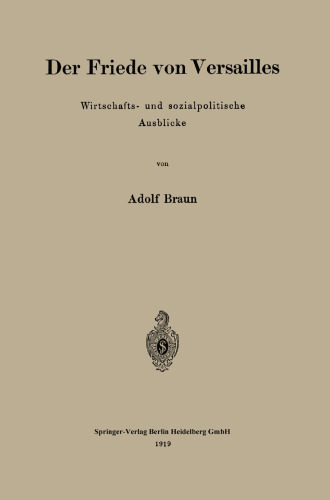 Der Friede von Versailles

Wirtschafts- und sozialpolitische Ausblicke

von

Adolf Braun

Springer-Verlag Berlin Heidelberg GmbH
1919